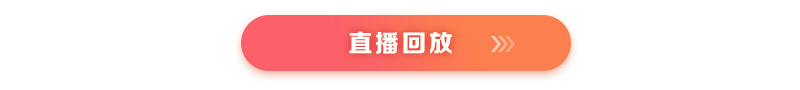 直播回放